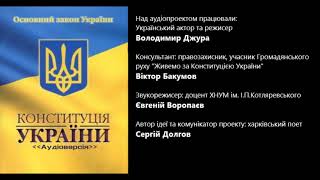 Основний закон України

КОНСТИТУЦІЯ
УКРАЇНИ
<<Аудіоверсія>>

Над аудіопроектом працювали:
Український актор та режисер
Володимир Джура

Консультант: правозахисник, учасник Громадянського руху "Живемо за Конституцією України"
Віктор Бакумов

Звукорежисер: доцент ХНУМ ім. І.П.Котляревського
Євгеній Воропаєв

Автор ідеї та комунікатор проекту: харківський поет
Сергій Долгов